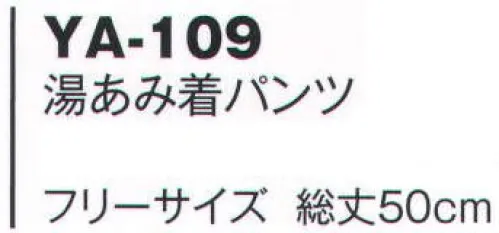 YA-109
湯あみ着パンツ

フリーサイズ　総丈50cm